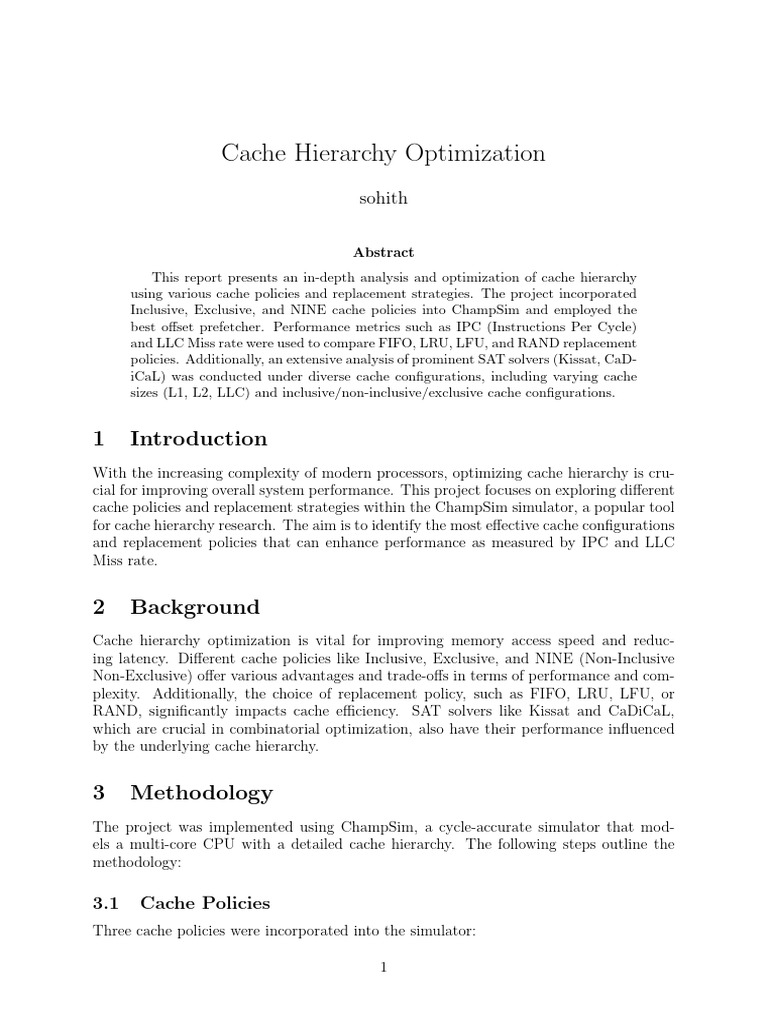 Cache Hierarchy Optimization

sohith

Abstract

This report presents an in-depth analysis and optimization of cache hierarchy using various cache policies and replacement strategies. The project incorporated Inclusive, Exclusive, and NINE cache policies into ChampSim and employed the best offset prefetcher. Performance metrics such as IPC (Instructions Per Cycle) and LLC Miss rate were used to compare FIFO, LRU, LFU, and RAND replacement policies. Additionally, an extensive analysis of prominent SAT solvers (Kissat, CaDiCaL) was conducted under diverse cache configurations, including varying cache sizes (L1, L2, LLC) and inclusive/non-inclusive/exclusive cache configurations.

1 Introduction

With the increasing complexity of modern processors, optimizing cache hierarchy is crucial for improving overall system performance. This project focuses on exploring different cache policies and replacement strategies within the ChampSim simulator, a popular tool for cache hierarchy research. The aim is to identify the most effective cache configurations and replacement policies that can enhance performance as measured by IPC and LLC Miss rate.

2 Background

Cache hierarchy optimization is vital for improving memory access speed and reducing latency. Different cache policies like Inclusive, Exclusive, and NINE (Non-Inclusive Non-Exclusive) offer various advantages and trade-offs in terms of performance and complexity. Additionally, the choice of replacement policy, such as FIFO, LRU, LFU, or RAND, significantly impacts cache efficiency. SAT solvers like Kissat and CaDiCaL, which are crucial in combinatorial optimization, also have their performance influenced by the underlying cache hierarchy.

3 Methodology

The project was implemented using ChampSim, a cycle-accurate simulator that models a multi-core CPU with a detailed cache hierarchy. The following steps outline the methodology:

3.1 Cache Policies

Three cache policies were incorporated into the simulator:

1